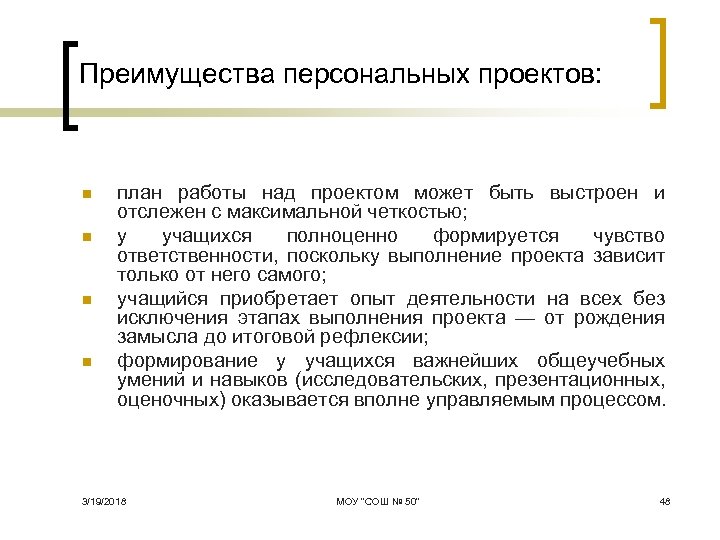 Преимущества персональных проектов:

- план работы над проектом может быть выстроен и отслежен с максимальной четкостью;
- у учащихся полноценно формируется чувство ответственности, поскольку выполнение проекта зависит только от него самого;
- учащийся приобретает опыт деятельности на всех без исключения этапах выполнения проекта — от рождения замысла до итоговой рефлексии;
- формирование у учащихся важнейших общеучебных умений и навыков (исследовательских, презентационных, оценочных) оказывается вполне управляемым процессом.

3/19/2018

МОУ "СОШ № 50"

48